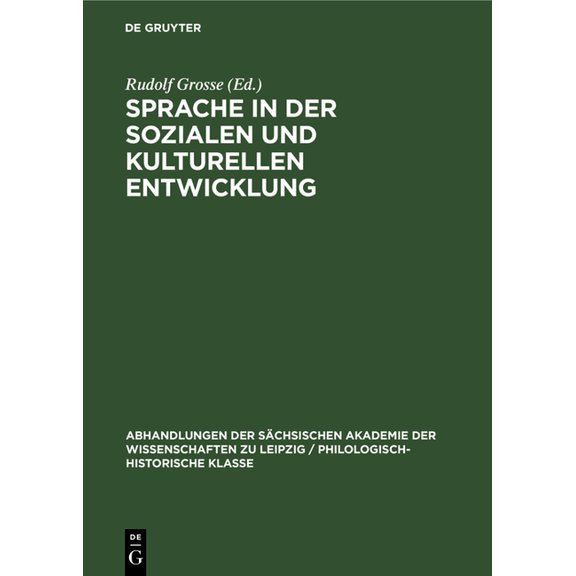 DE GRUYTER

Rudolf Grosse (Ed.)

SPRACHE IN DER SOZIALEN UND KULTURELLEN ENTWICKLUNG

ABHANDLUNGEN DER SÄCHSISCHEN AKADEMIE DER WISSENSCHAFTEN ZU LEIPZIG / PHILOLOGISCH-HISTORISCHE KLASSE

DE
G